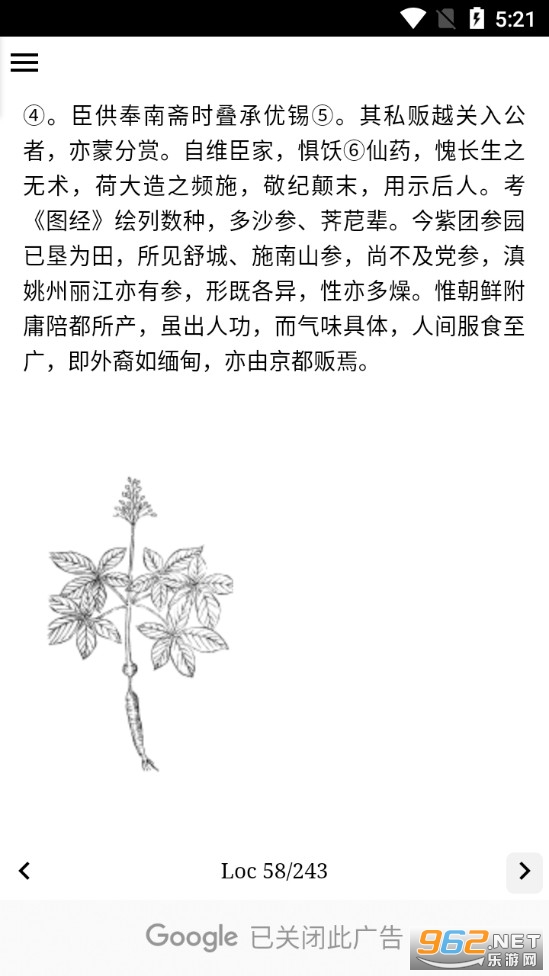 5:21

④。臣供奉南斋时叠承优锡⑤。其私贩越关入公者，亦蒙分赏。自维臣家，惧饫⑥仙药，愧长生之无术，荷大造之频施，敬纪颠末，用示后人。考《图经》绘列数种，多沙参、荠苨辈。今紫团参园已垦为田，所见舒城、施南山参，尚不及党参，滇姚州丽江亦有参，形既各异，性亦多燥。惟朝鲜附庸陪都所产，虽出人功，而气味具体，人间服食至广，即外裔如缅甸，亦由京都贩焉。

Loc 58/243

Google 已关闭此广告

962.NET
乐游网